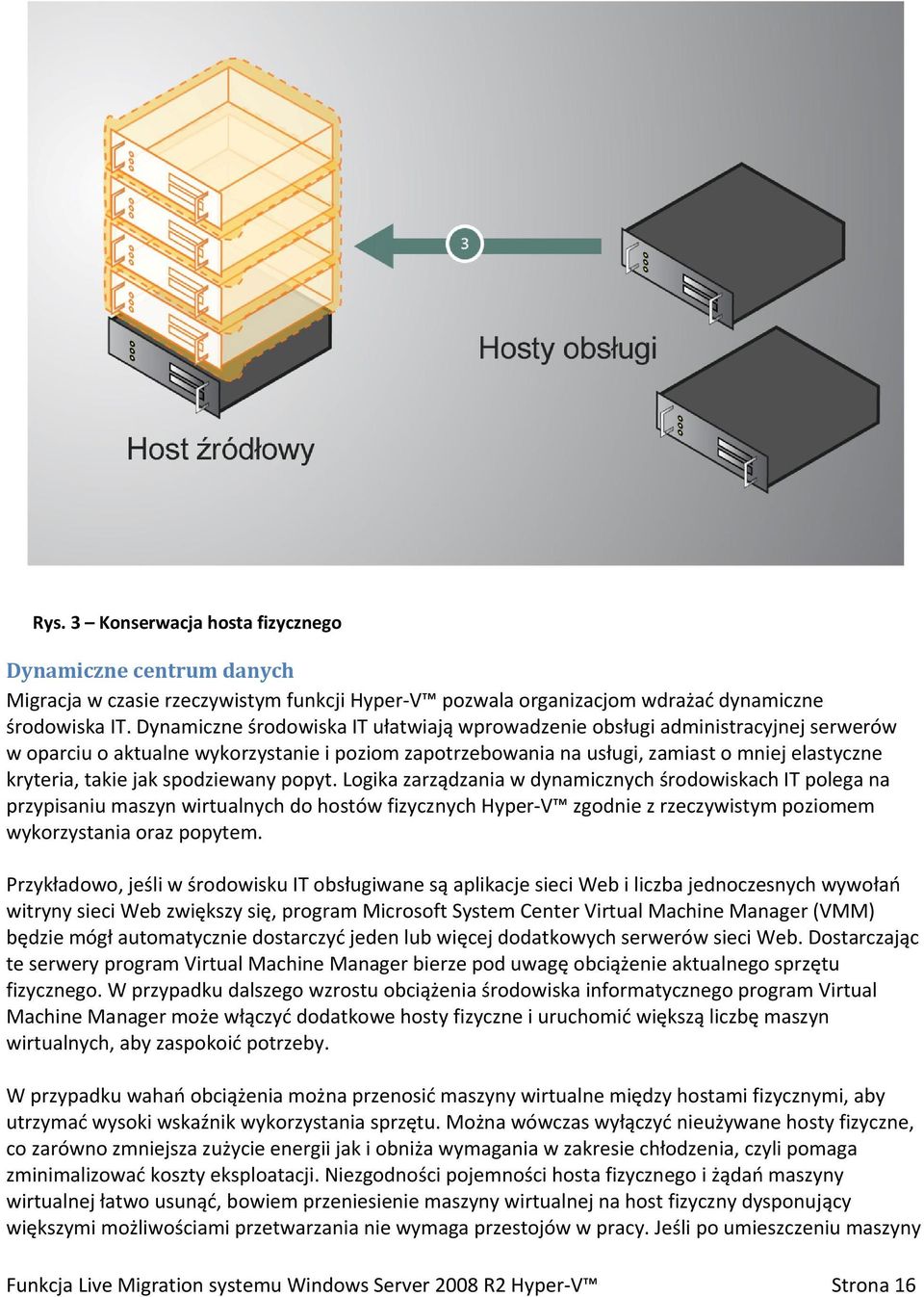 3

Hosty obsługi

Host źródłowy

Rys. 3 – Konserwacja hosta fizycznego

Dynamiczne centrum danych

Migracja w czasie rzeczywistym funkcji Hyper-V™ pozwala organizacjom wdrażać dynamiczne środowiska IT. Dynamiczne środowiska IT ułatwiają wprowadzenie obsługi administracyjnej serwerów w oparciu o aktualne wykorzystanie i poziom zapotrzebowania na usługi, zamiast o mniej elastyczne kryteria, takie jak spodziewany popyt. Logika zarządzania w dynamicznych środowiskach IT polega na przypisaniu maszyn wirtualnych do hostów fizycznych Hyper-V™ zgodnie z rzeczywistym poziomem wykorzystania oraz popytem.

Przykładowo, jeśli w środowisku IT obsługiwane są aplikacje sieci Web i liczba jednoczesnych wywołań witryny sieci Web zwiększy się, program Microsoft System Center Virtual Machine Manager (VMM) będzie mógł automatycznie dostarczyć jeden lub więcej dodatkowych serwerów sieci Web. Dostarczając te serwery program Virtual Machine Manager bierze pod uwagę obciążenie aktualnego sprzętu fizycznego. W przypadku dalszego wzrostu obciążenia środowiska informatycznego program Virtual Machine Manager może włączyć dodatkowe hosty fizyczne i uruchomić większą liczbę maszyn wirtualnych, aby zaspokoić potrzeby.

W przypadku wahań obciążenia można przenosić maszyny wirtualne między hostami fizycznymi, aby utrzymać wysoki wskaźnik wykorzystania sprzętu. Można wówczas wyłączyć nieużywane hosty fizyczne, co zarówno zmniejsza zużycie energii jak i obniża wymagania w zakresie chłodzenia, czyli pomaga zminimalizować koszty eksploatacji. Niezgodności pojemności hosta fizycznego i żądań maszyny wirtualnej łatwo usunąć, bowiem przeniesienie maszyny wirtualnej na host fizyczny dysponujący większymi możliwościami przetwarzania nie wymaga przestojów w pracy. Jeśli po umieszczeniu maszyny

Funkcja Live Migration systemu Windows Server 2008 R2 Hyper-V™ Strona 16